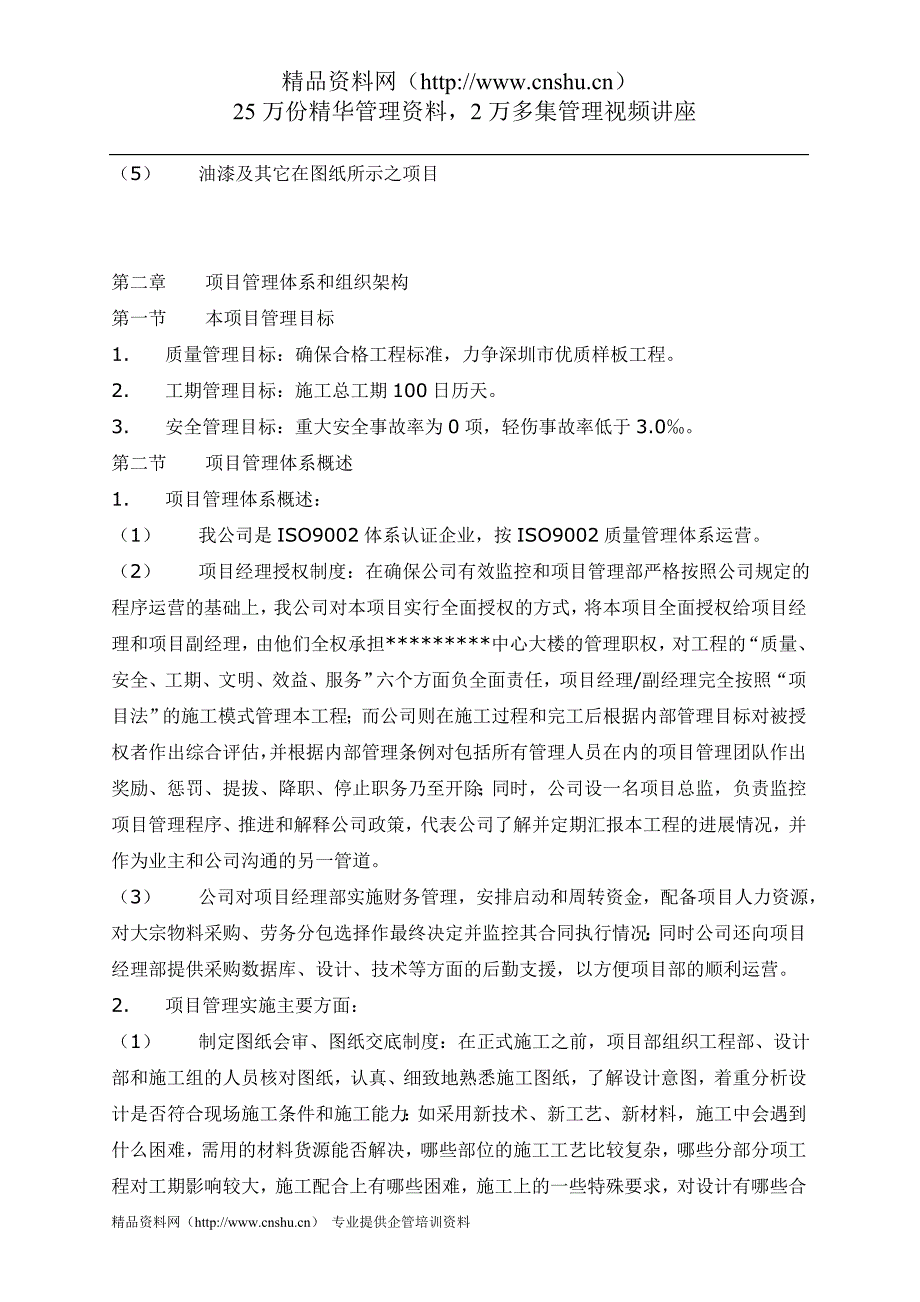 精品资料网（http://www.cnshu.cn）
25 万份精华管理资料，2 万多集管理视频讲座

（5） 油漆及其它在图纸所示之项目

第二章 项目管理体系和组织架构
第一节 本项目管理目标
1. 质量管理目标：确保合格工程标准，力争深圳市优质样板工程。
2. 工期管理目标：施工总工期 100 日历天。
3. 安全管理目标：重大安全事故率为 0 项，轻伤事故率低于 3.0‰。
第二节 项目管理体系概述
1. 项目管理体系概述：
（1） 我公司是 ISO9002 体系认证企业，按 ISO9002 质量管理体系运营。
（2） 项目经理授权制度：在确保公司有效监控和项目管理部严格按照公司规定的程序运营的基础上，我公司对本项目实行全面授权的方式，将本项目全面授权给项目经理和项目副经理，由他们全权承担*********中心大楼的管理职权，对工程的“质量、安全、工期、文明、效益、服务”六个方面负全面责任，项目经理/副经理完全按照“项目法”的施工模式管理本工程；而公司则在施工过程和完工后根据内部管理目标对被授权者作出综合评估，并根据内部管理条例对包括所有管理人员在内的项目管理团队作出奖励、惩罚、提拔、降职、停止职务乃至开除；同时，公司设一名项目总监，负责监控项目管理程序、推进和解释公司政策，代表公司了解并定期汇报本工程的进展情况，并作为业主和公司沟通的另一管道。
（3） 公司对项目经理部实施财务管理，安排启动和周转资金，配备项目人力资源，对大宗物料采购、劳务分包选择作最终决定并监控其合同执行情况；同时公司还向项目经理部提供采购数据库、设计、技术等方面的后勤支援，以方便项目部的顺利运营。
2. 项目管理实施主要方面：
（1） 制定图纸会审、图纸交底制度：在正式施工之前，项目部组织工程部、设计部和施工组的人员核对图纸，认真、细致地熟悉施工图纸，了解设计意图，着重分析设计是否符合现场施工条件和施工能力；如采用新技术、新工艺、新材料，施工中会遇到什么困难，需用的材料货源能否解决，哪些部位的施工工艺比较复杂，哪些分部分项工程对工期影响较大，施工配合上有哪些困难，施工上的一些特殊要求，对设计有哪些合

精品资料网（http://www.cnshu.cn） 专业提供企管培训资料